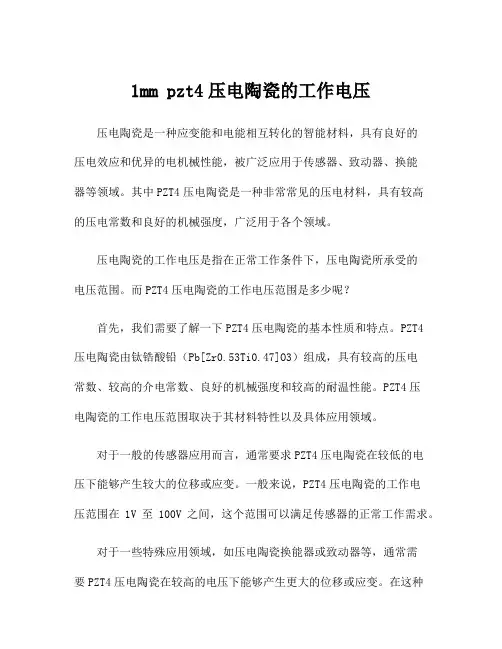 1mm pzt4 压电陶瓷的工作电压

压电陶瓷是一种应变能和电能相互转化的智能材料，具有良好的压电效应和优异的电机械性能，被广泛应用于传感器、致动器、换能器等领域。其中 PZT4 压电陶瓷是一种非常常见的压电材料，具有较高的压电常数和良好的机械强度，广泛用于各个领域。

压电陶瓷的工作电压是指在正常工作条件下，压电陶瓷所承受的电压范围。而 PZT4 压电陶瓷的工作电压范围是多少呢？

首先，我们需要了解一下 PZT4 压电陶瓷的基本性质和特点。PZT4 压电陶瓷由钛锆酸铅（Pb[Zr0.53Ti0.47]O3）组成，具有较高的压电常数、较高的介电常数、良好的机械强度和较高的耐温性能。PZT4 压电陶瓷的工作电压范围取决于其材料特性以及具体应用领域。

对于一般的传感器应用而言，通常要求 PZT4 压电陶瓷在较低的电压下能够产生较大的位移或应变。一般来说，PZT4 压电陶瓷的工作电压范围在 1V 至 100V 之间，这个范围可以满足传感器的正常工作需求。

对于一些特殊应用领域，如压电陶瓷换能器或致动器等，通常需要 PZT4 压电陶瓷在较高的电压下能够产生更大的位移或应变。在这种